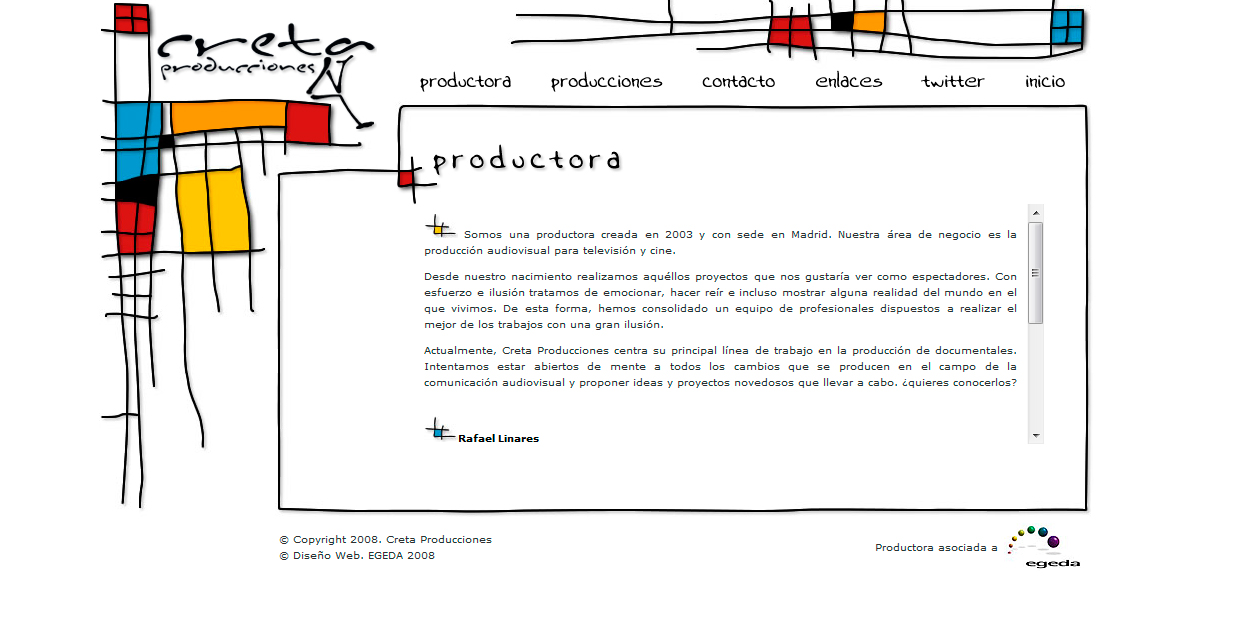 creta producciones

productora producciones contacto enlaces twitter inicio

productora

Somos una productora creada en 2003 y con sede en Madrid. Nuestra área de negocio es la producción audiovisual para televisión y cine.

Desde nuestro nacimiento realizamos aquéllos proyectos que nos gustaría ver como espectadores. Con esfuerzo e ilusión tratamos de emocionar, hacer reír e incluso mostrar alguna realidad del mundo en el que vivimos. De esta forma, hemos consolidado un equipo de profesionales dispuestos a realizar el mejor de los trabajos con una gran ilusión.

Actualmente, Creta Producciones centra su principal línea de trabajo en la producción de documentales. Intentamos estar abiertos de mente a todos los cambios que se producen en el campo de la comunicación audiovisual y proponer ideas y proyectos novedosos que llevar a cabo. ¿quieres conocerlos?

Rafael Linares

© Copyright 2008. Creta Producciones
© Diseño Web. EGEDA 2008

Productora asociada a egeda